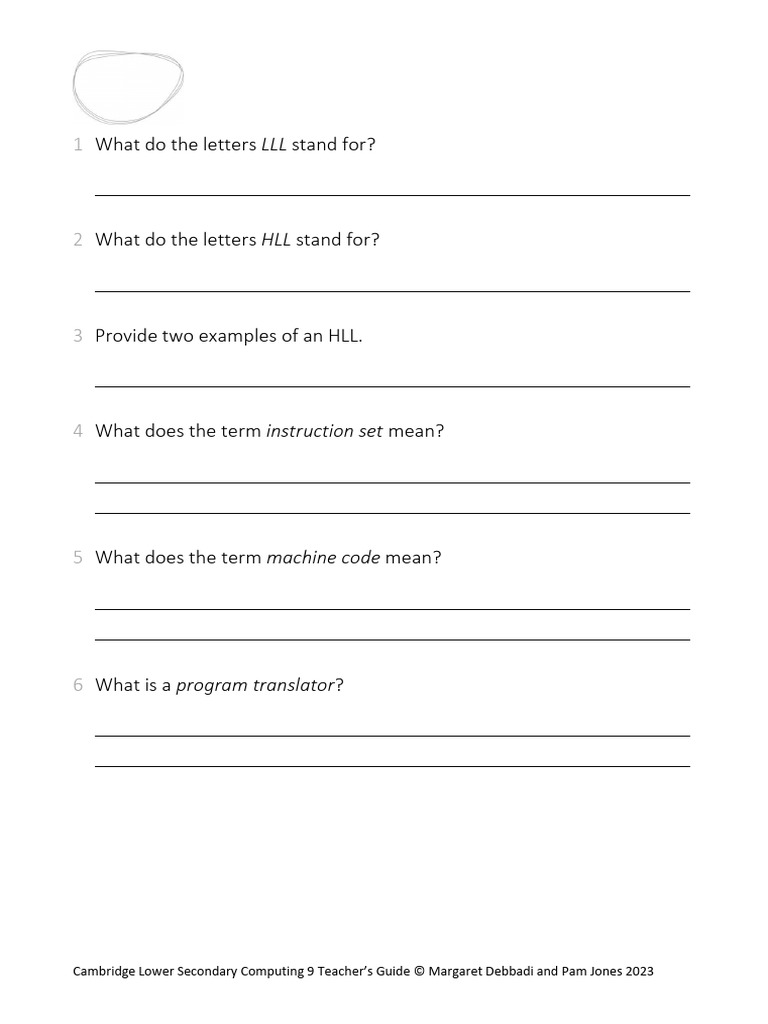 1 What do the letters LLL stand for?

____

2 What do the letters HLL stand for?

____

3 Provide two examples of an HLL.

____

4 What does the term instruction set mean?

____
____

5 What does the term machine code mean?

____
____

6 What is a program translator?

____
____

Cambridge Lower Secondary Computing 9 Teacher's Guide © Margaret Debbadi and Pam Jones 2023